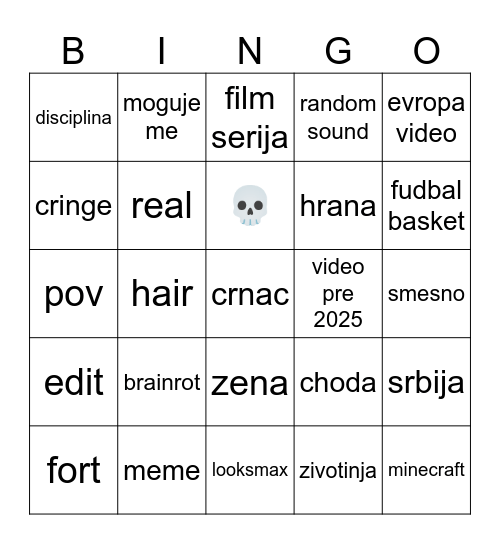 | B | I | N | G | O |
|---|---|---|---|---|
| disciplina | moguje me | film serija | random sound | evropa video |
| cringe | real | 💀 | hrana | fudbal basket |
| pov | hair | crnac | video pre 2025 | smesno |
| edit | brainrot | zena | choda | srbija |
| fort | meme | looksmax | zivotinja | minecraft |